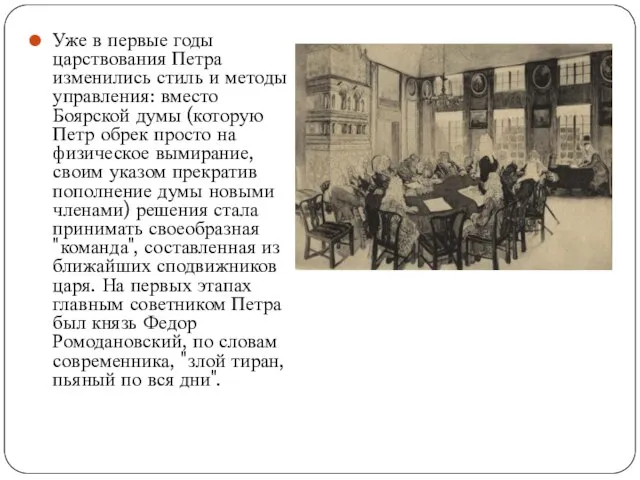 Уже в первые годы царствования Петра изменились стиль и методы управления: вместо Боярской думы (которую Петр обрек просто на физическое вымирание, своим указом прекратив пополнение думы новыми членами) решения стала принимать своеобразная "команда", составленная из ближайших сподвижников царя. На первых этапах главным советником Петра был князь Федор Ромодановский, по словам современника, "злой тиран, пьяный по вся дни".